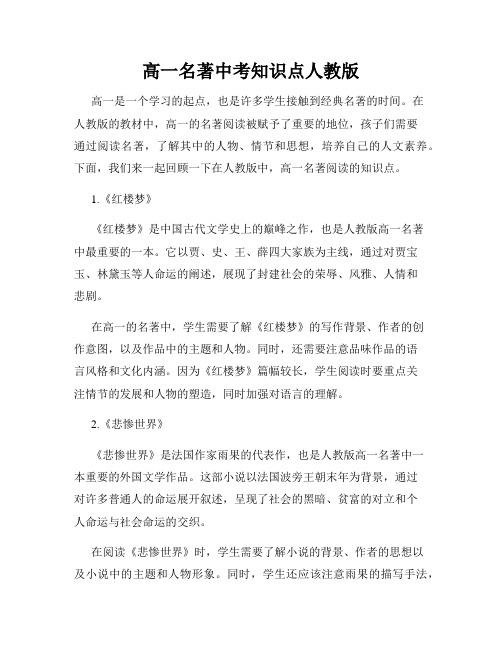 高一名著中考知识点人教版

高一是一个学习的起点，也是许多学生接触到经典名著的时间。在人教版的教材中，高一的名著阅读被赋予了重要的地位，孩子们需要通过阅读名著，了解其中的人物、情节和思想，培养自己的人文素养。下面，我们来一起回顾一下在人教版中，高一名著阅读的知识点。

1.《红楼梦》

《红楼梦》是中国古代文学史上的巅峰之作，也是人教版高一名著中最重要的一本。它以贾、史、王、薛四大家族为主线，通过对贾宝玉、林黛玉等人命运的阐述，展现了封建社会的荣辱、风雅、人情和悲剧。

在高一的名著中，学生需要了解《红楼梦》的写作背景、作者的创作意图，以及作品中的主题和人物。同时，还需要注意品味作品的语言风格和文化内涵。因为《红楼梦》篇幅较长，学生阅读时要重点关注情节的发展和人物的塑造，同时加强对语言的理解。

2.《悲惨世界》

《悲惨世界》是法国作家雨果的代表作，也是人教版高一名著中一本重要的外国文学作品。这部小说以法国波旁王朝末年为背景，通过对许多普通人的命运展开叙述，呈现了社会的黑暗、贫富的对立和个人命运与社会命运的交织。

在阅读《悲惨世界》时，学生需要了解小说的背景、作者的思想以及小说中的主题和人物形象。同时，学生还应该注意雨果的描写手法，